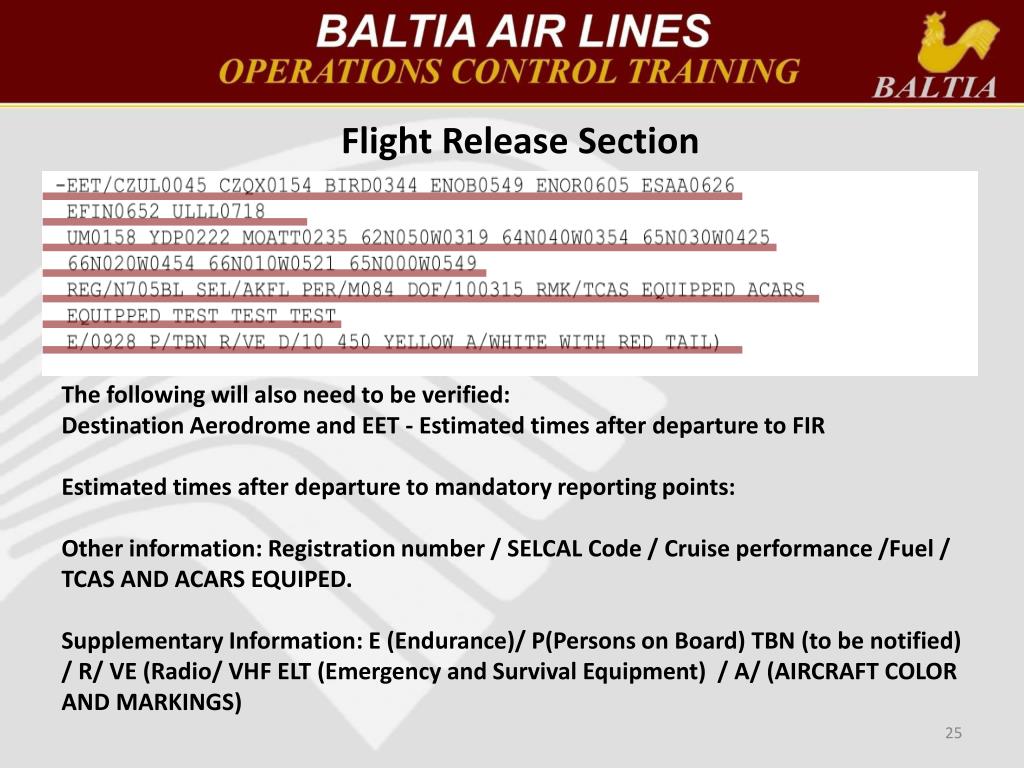 BALTIA AIR LINES
OPERATIONS CONTROL TRAINING

BALTIA

Flight Release Section

-EET/CZUL0045 CZQX0154 BIRD0344 ENOB0549 ENOR0605 ESAA0626
EFIN0652 ULLL0718
UM0158 YDP0222 MOATT0235 62N050W0319 64N040W0354 65N030W0425
66N020W0454 66N010W0521 65N000W0549
REG/N705BL SEL/AKFL PER/M084 DOF/100315 RMK/TCAS EQUIPPED ACARS
EQUIPPED TEST TEST TEST
E/0928 P/TBN R/VE D/10 450 YELLOW A/WHITE WITH RED TAIL)

The following will also need to be verified:
Destination Aerodrome and EET - Estimated times after departure to FIR

Estimated times after departure to mandatory reporting points:

Other information: Registration number / SELCAL Code / Cruise performance /Fuel / TCAS AND ACARS EQUIPED.

Supplementary Information: E (Endurance)/ P(Persons on Board) TBN (to be notified) / R/ VE (Radio/ VHF ELT (Emergency and Survival Equipment) / A/ (AIRCRAFT COLOR AND MARKINGS)

25